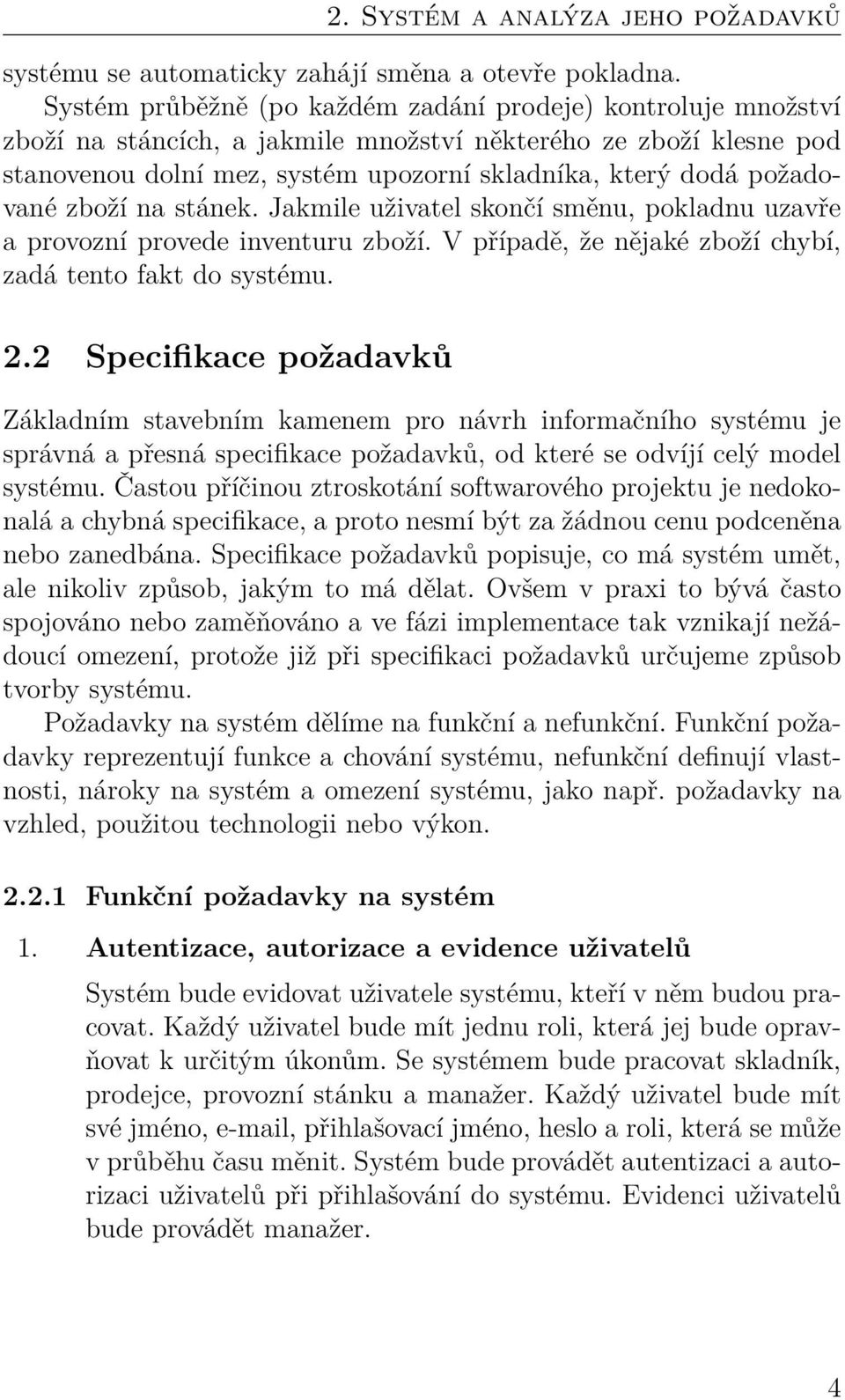 2. Systém a analýza jeho požadavků

systému se automaticky zahájí směna a otevře pokladna.

Systém průběžně (po každém zadání prodeje) kontroluje množství zboží na stáncích, a jakmile množství některého ze zboží klesne pod stanovenou dolní mez, systém upozorní skladníka, který dodá požadované zboží na stánek. Jakmile uživatel skončí směnu, pokladnu uzavře a provozní provede inventuru zboží. V případě, že nějaké zboží chybí, zadá tento fakt do systému.

2.2 Specifikace požadavků

Základním stavebním kamenem pro návrh informačního systému je správná a přesná specifikace požadavků, od které se odvíjí celý model systému. Častou příčinou ztroskotání softwarového projektu je nedokonalá a chybná specifikace, a proto nesmí být za žádnou cenu podceněna nebo zanedbána. Specifikace požadavků popisuje, co má systém umět, ale nikoliv způsob, jakým to má dělat. Ovšem v praxi to bývá často spojováno nebo zaměňováno a ve fázi implementace tak vznikají nežádoucí omezení, protože již při specifikaci požadavků určujeme způsob tvorby systému.

Požadavky na systém dělíme na funkční a nefunkční. Funkční požadavky reprezentují funkce a chování systému, nefunkční definují vlastnosti, nároky na systém a omezení systému, jako např. požadavky na vzhled, použitou technologii nebo výkon.

2.2.1 Funkční požadavky na systém

1. Autentizace, autorizace a evidence uživatelů

Systém bude evidovat uživatele systému, kteří v něm budou pracovat. Každý uživatel bude mít jednu roli, která jej bude opravňovat k určitým úkonům. Se systémem bude pracovat skladník, prodejce, provozní stánku a manažer. Každý uživatel bude mít své jméno, e-mail, přihlašovací jméno, heslo a roli, která se může v průběhu času měnit. Systém bude provádět autentizaci a autorizaci uživatelů při přihlašování do systému. Evidenci uživatelů bude provádět manažer.

4